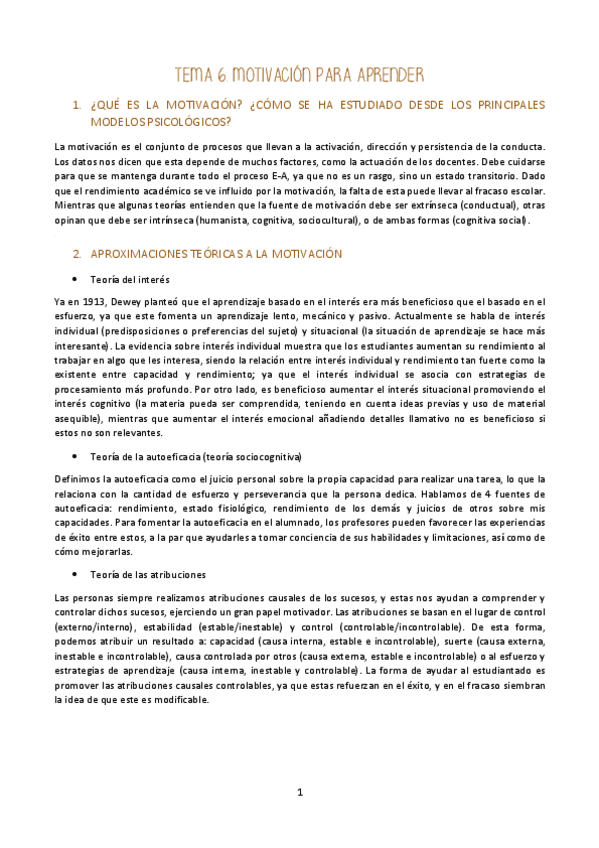 TEMA 6. MOTIVACIÓN PARA APRENDER

1. ¿QUÉ ES LA MOTIVACIÓN? ¿CÓMO SE HA ESTUDIADO DESDE LOS PRINCIPALES MODELOS PSICOLÓGICOS?

La motivación es el conjunto de procesos que llevan a la activación, dirección y persistencia de la conducta. Los datos nos dicen que esta depende de muchos factores, como la actuación de los docentes. Debe cuidarse para que se mantenga durante todo el proceso E-A, ya que no es un rasgo, sino un estado transitorio. Dado que el rendimiento académico se ve influido por la motivación, la falta de esta puede llevar al fracaso escolar. Mientras que algunas teorías entienden que la fuente de motivación debe ser extrínseca (conductual), otras opinan que debe ser intrínseca (humanista, cognitiva, sociocultural), o de ambas formas (cognitiva social).

2. APROXIMACIONES TEÓRICAS A LA MOTIVACIÓN

• Teoría del interés

Ya en 1913, Dewey planteó que el aprendizaje basado en el interés era más beneficioso que el basado en el esfuerzo, ya que este fomenta un aprendizaje lento, mecánico y pasivo. Actualmente se habla de interés individual (predisposiciones o preferencias del sujeto) y situacional (la situación de aprendizaje se hace más interesante). La evidencia sobre interés individual muestra que los estudiantes aumentan su rendimiento al trabajar en algo que les interesa, siendo la relación entre interés individual y rendimiento tan fuerte como la existente entre capacidad y rendimiento; ya que el interés individual se asocia con estrategias de procesamiento más profundo. Por otro lado, es beneficioso aumentar el interés situacional promoviendo el interés cognitivo (la materia pueda ser comprendida, teniendo en cuenta ideas previas y uso de material asequible), mientras que aumentar el interés emocional añadiendo detalles llamativo no es beneficioso si estos no son relevantes.

• Teoría de la autoeficacia (teoría sociocognitiva)

Definimos la autoeficacia como el juicio personal sobre la propia capacidad para realizar una tarea, lo que la relaciona con la cantidad de esfuerzo y perseverancia que la persona dedica. Hablamos de 4 fuentes de autoeficacia: rendimiento, estado fisiológico, rendimiento de los demás y juicios de otros sobre mis capacidades. Para fomentar la autoeficacia en el alumnado, los profesores pueden favorecer las experiencias de éxito entre estos, a la par que ayudarles a tomar conciencia de sus habilidades y limitaciones, así como de cómo mejorarlas.

• Teoría de las atribuciones

Las personas siempre realizamos atribuciones causales de los sucesos, y estas nos ayudan a comprender y controlar dichos sucesos, ejerciendo un gran papel motivador. Las atribuciones se basan en el lugar de control (externo/interno), estabilidad (estable/inestable) y control (controlable/incontrolable). De esta forma, podemos atribuir un resultado a: capacidad (causa interna, estable e incontrolable), suerte (causa externa, inestable e incontrolable), causa controlada por otros (causa externa, estable e incontrolable) o al esfuerzo y estrategias de aprendizaje (causa interna, inestable y controlable). La forma de ayudar al estudiantado es promover las atribuciones causales controlables, ya que estas refuerzan en el éxito, y en el fracaso siembran la idea de que este es modificable.

1